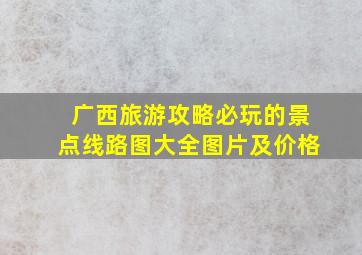 广西旅游攻略必玩的景点线路图大全图片及价格